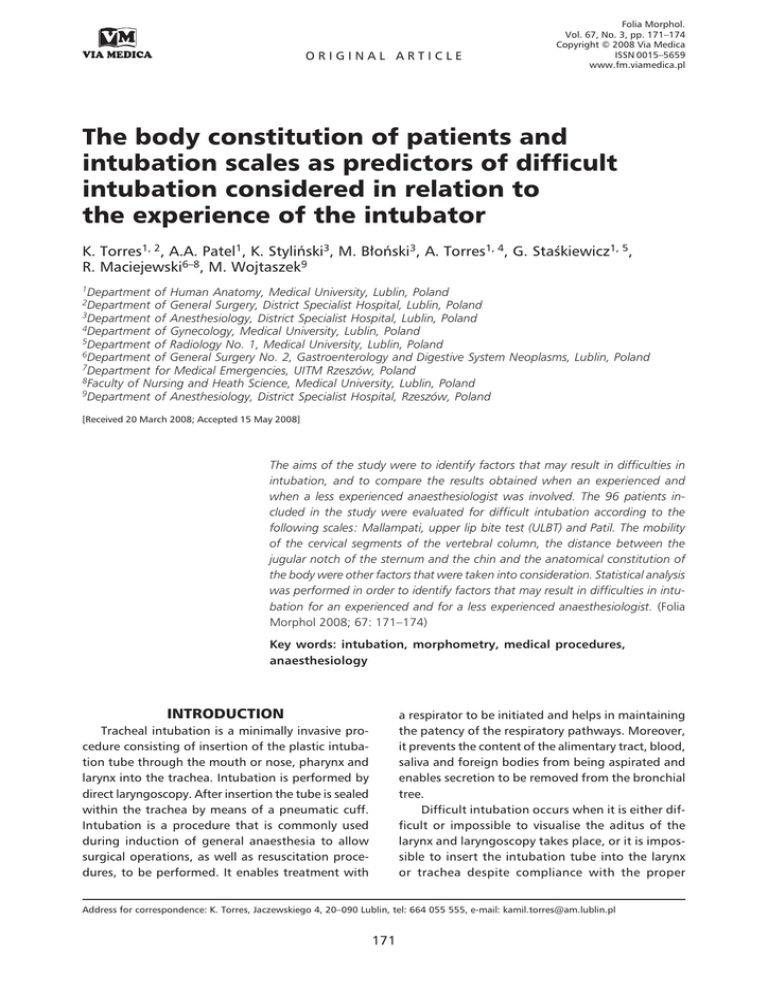 VM
VIA MEDICA

ORIGINAL ARTICLE

Folia Morphol.
Vol. 67, No. 3, pp. 171–174
Copyright © 2008 Via Medica
ISSN 0015–5659
www.fm.viamedica.pl

The body constitution of patients and intubation scales as predictors of difficult intubation considered in relation to the experience of the intubator

K. Torres$^{1, 2}$, A.A. Patel$^{1}$, K. Styliński$^{3}$, M. Błoński$^{3}$, A. Torres$^{1, 4}$, G. Staśkiewicz$^{1, 5}$, R. Maciejewski$^{6–8}$, M. Wojtaszek$^{9}$

$^{1}$Department of Human Anatomy, Medical University, Lublin, Poland
$^{2}$Department of General Surgery, District Specialist Hospital, Lublin, Poland
$^{3}$Department of Anesthesiology, District Specialist Hospital, Lublin, Poland
$^{4}$Department of Gynecology, Medical University, Lublin, Poland
$^{5}$Department of Radiology No. 1, Medical University, Lublin, Poland
$^{6}$Department of General Surgery No. 2, Gastroenterology and Digestive System Neoplasms, Lublin, Poland
$^{7}$Department for Medical Emergencies, UITM Rzeszów, Poland
$^{8}$Faculty of Nursing and Heath Science, Medical University, Lublin, Poland
$^{9}$Department of Anesthesiology, District Specialist Hospital, Rzeszów, Poland

[Received 20 March 2008; Accepted 15 May 2008]

The aims of the study were to identify factors that may result in difficulties in intubation, and to compare the results obtained when an experienced and when a less experienced anaesthesiologist was involved. The 96 patients included in the study were evaluated for difficult intubation according to the following scales: Mallampati, upper lip bite test (ULBT) and Patil. The mobility of the cervical segments of the vertebral column, the distance between the jugular notch of the sternum and the chin and the anatomical constitution of the body were other factors that were taken into consideration. Statistical analysis was performed in order to identify factors that may result in difficulties in intubation for an experienced and for a less experienced anaesthesiologist. (Folia Morphol 2008; 67: 171–174)

Key words: intubation, morphometry, medical procedures, anaesthesiology

INTRODUCTION

Tracheal intubation is a minimally invasive procedure consisting of insertion of the plastic intubation tube through the mouth or nose, pharynx and larynx into the trachea. Intubation is performed by direct laryngoscopy. After insertion the tube is sealed within the trachea by means of a pneumatic cuff. Intubation is a procedure that is commonly used during induction of general anaesthesia to allow surgical operations, as well as resuscitation procedures, to be performed. It enables treatment with a respirator to be initiated and helps in maintaining the patency of the respiratory pathways. Moreover, it prevents the content of the alimentary tract, blood, saliva and foreign bodies from being aspirated and enables secretion to be removed from the bronchial tree.

Difficult intubation occurs when it is either difficult or impossible to visualise the aditus of the larynx and laryngoscopy takes place, or it is impossible to insert the intubation tube into the larynx or trachea despite compliance with the proper

Address for correspondence: K. Torres, Jaczewskiego 4, 20–090 Lublin, tel: 664 055 555, e-mail: kamil.torres@am.lublin.pl

171